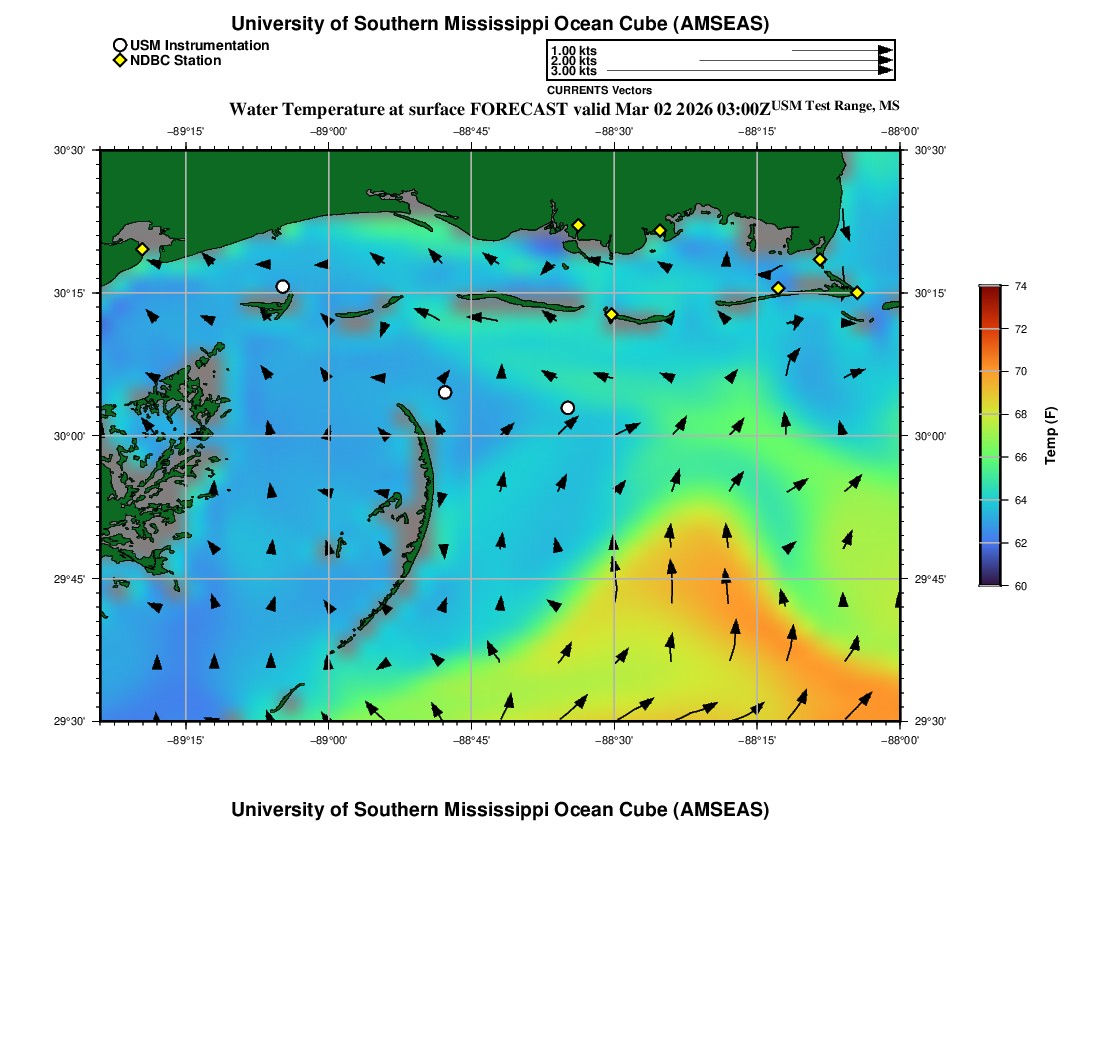 University of Southern Mississippi Ocean Cube (AMSEAS)

USM Instrumentation
NDBC Station

1.00 kts
2.00 kts
3.00 kts
CURRENTS Vectors

Water Temperature at surface FORECAST valid Mar 02 2026 03:00Z USM Test Range, MS

−89°15'
−89°00'
−88°45'
−88°30'
−88°15'
−88°00'

30°30'
30°15'
30°00'
29°45'
29°30'

30°30'
30°15'
30°00'
29°45'
29°30'

−89°15'
−89°00'
−88°45'
−88°30'
−88°15'
−88°00'

74
72
70
68
66
64
62
60
Temp (F)

University of Southern Mississippi Ocean Cube (AMSEAS)